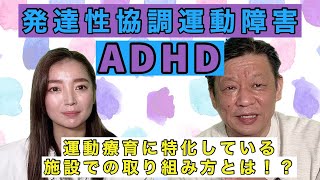 発達性協調運動障害

ADHD

運動療育に特化している
施設での取り組み方とは！？